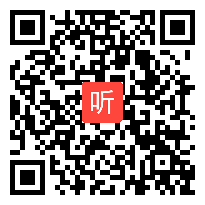 听